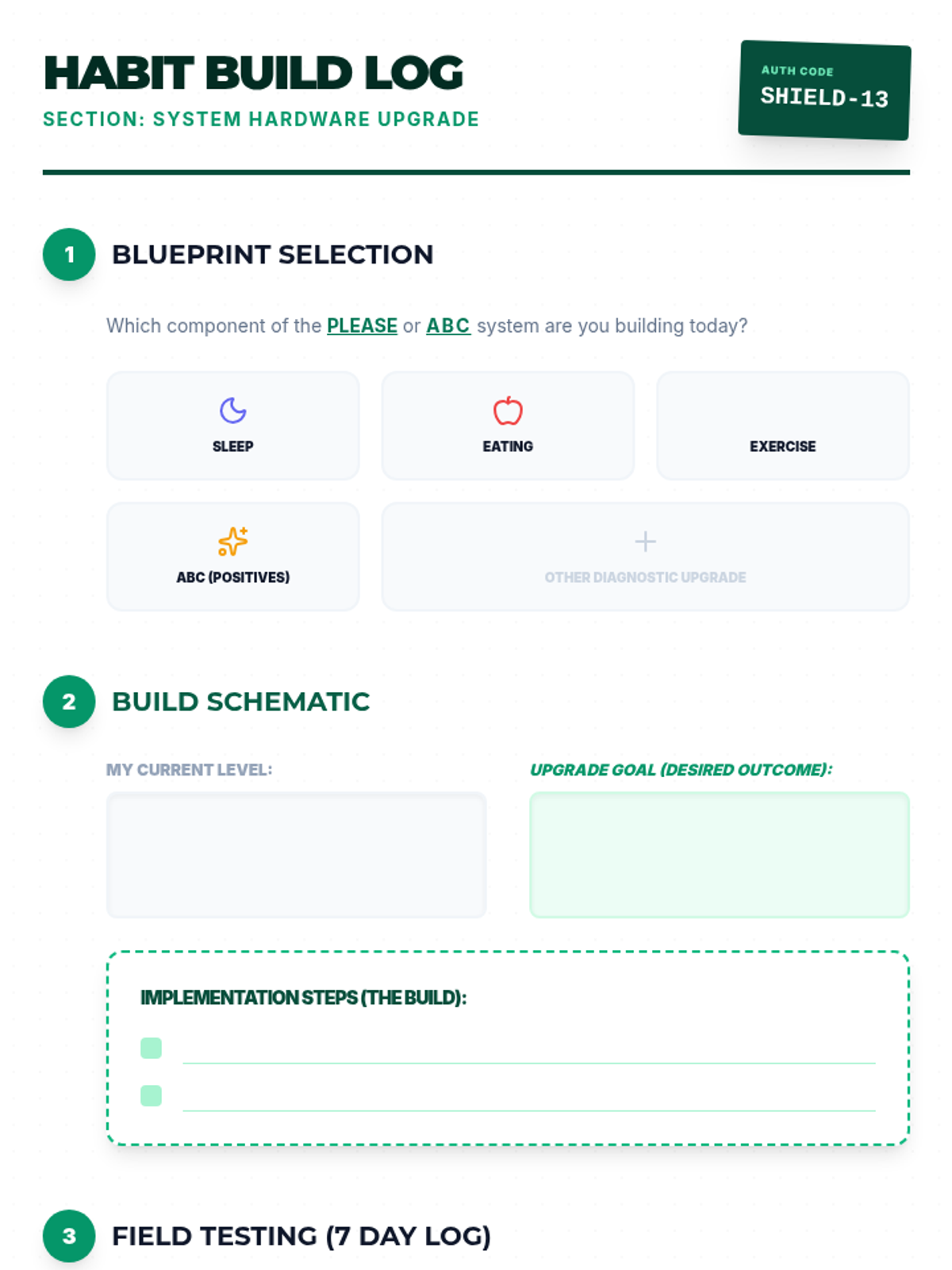 HABIT BUILD LOG
SECTION: SYSTEM HARDWARE UPGRADE

AUTH CODE
SHIELD-13

1 BLUEPRINT SELECTION

Which component of the PLEASE or ABC system are you building today?

SLEEP

EATING

EXERCISE

ABC (POSITIVES)

+
OTHER DIAGNOSTIC UPGRADE

2 BUILD SCHEMATIC

MY CURRENT LEVEL:

UPGRADE GOAL (DESIRED OUTCOME):

IMPLEMENTATION STEPS (THE BUILD):

3 FIELD TESTING (7 DAY LOG)